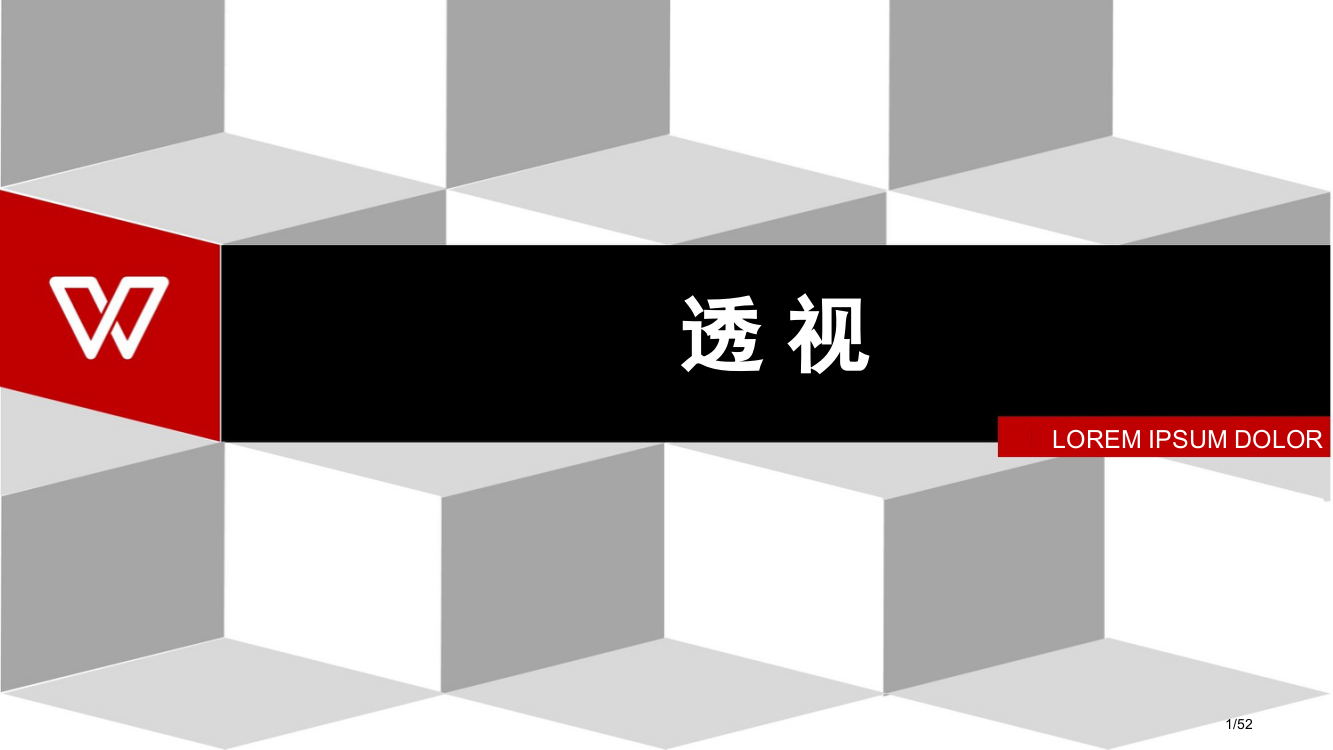 透 视

LOREM IPSUM DOLOR

1/52